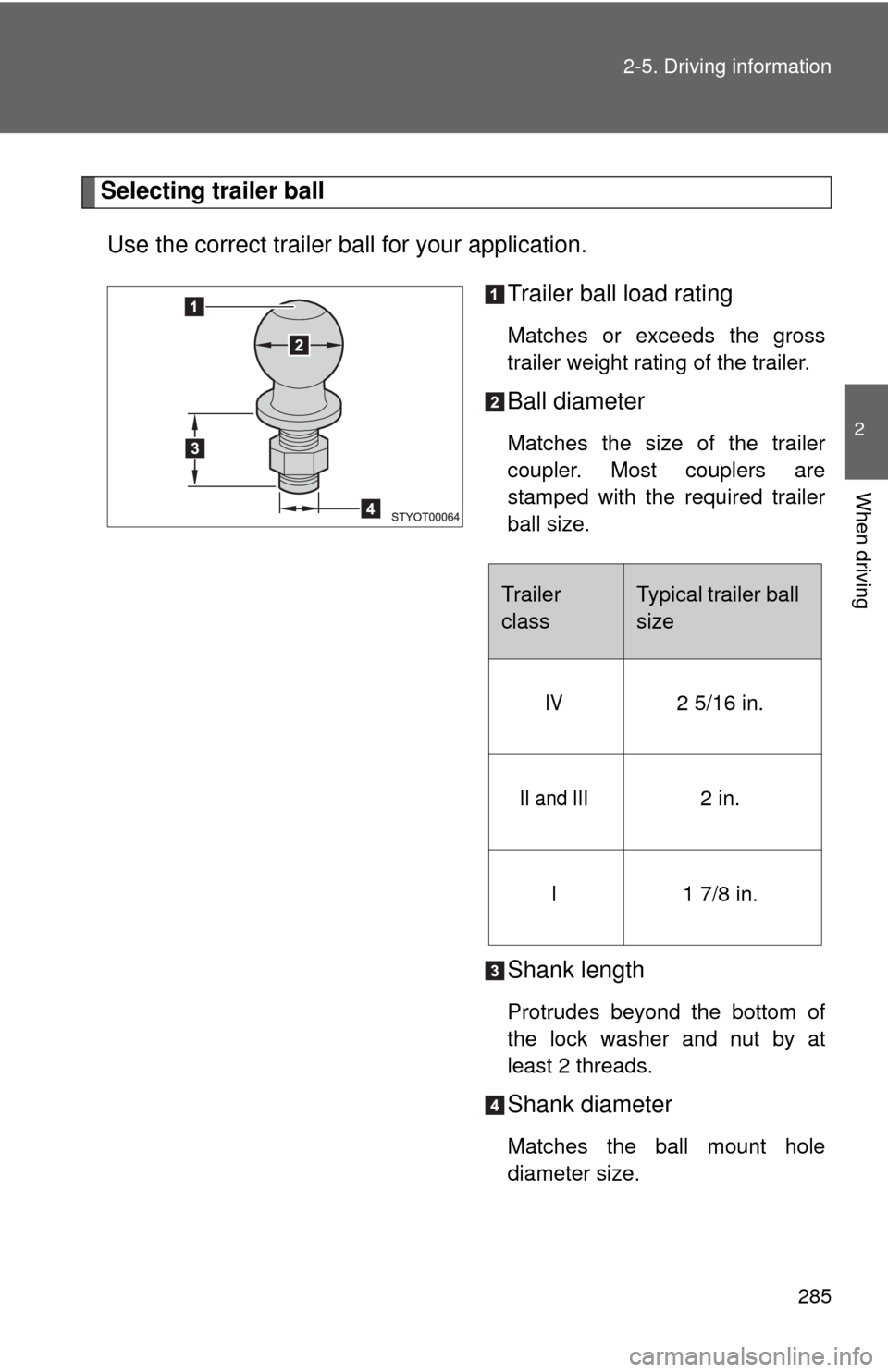 2-5. Driving information

2

When driving

Selecting trailer ball

Use the correct trailer ball for your application.

1

2

3

4

STYOT00064

1 Trailer ball load rating

Matches or exceeds the gross trailer weight rating of the trailer.

2 Ball diameter

Matches the size of the trailer coupler. Most couplers are stamped with the required trailer ball size.

| Trailer class | Typical trailer ball size |
|---|---|
| IV | 2 5/16 in. |
| II and III | 2 in. |
| I | 1 7/8 in. |

3 Shank length

Protrudes beyond the bottom of the lock washer and nut by at least 2 threads.

4 Shank diameter

Matches the ball mount hole diameter size.

285

carmanualsonline.info